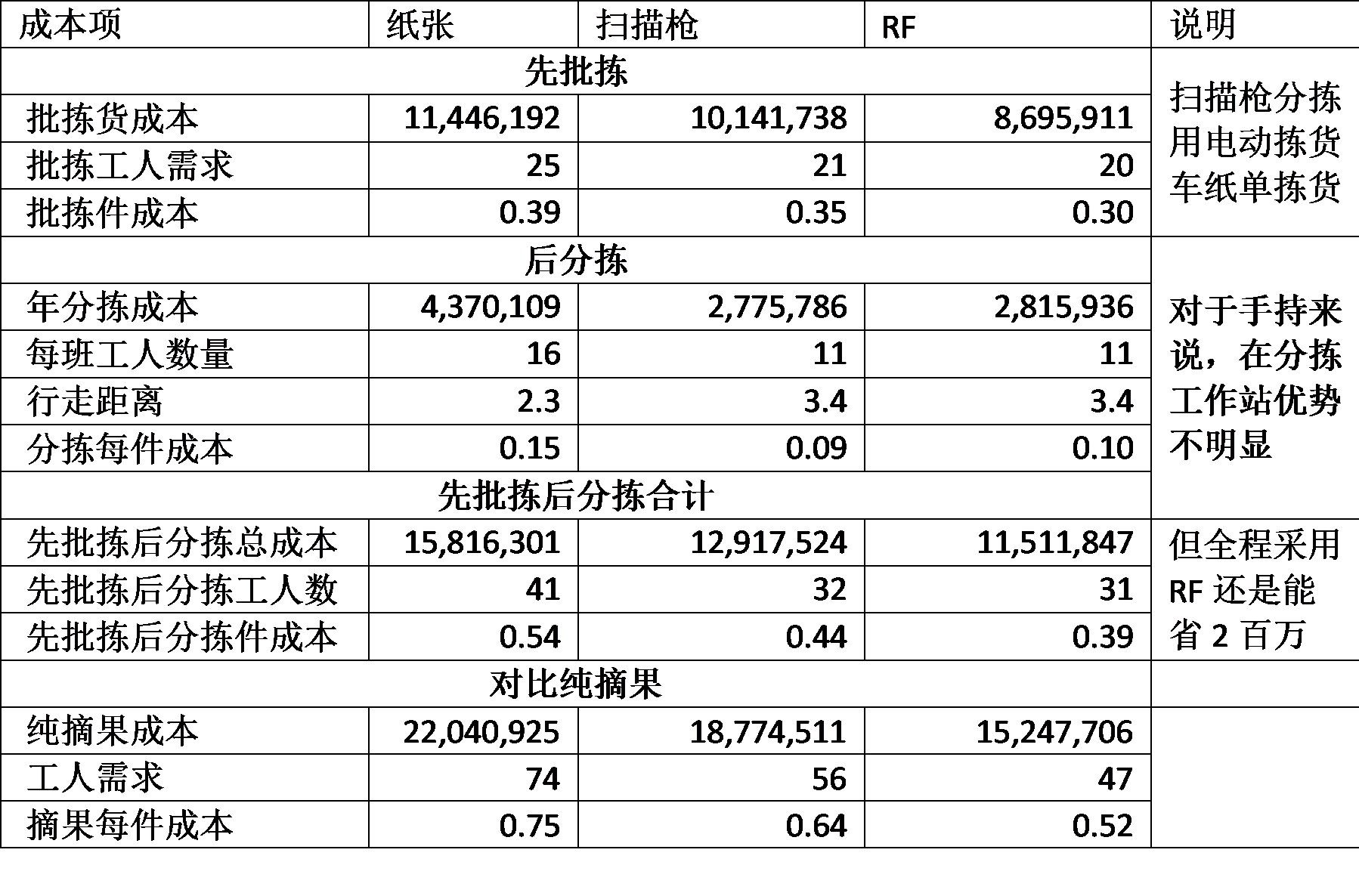 | 成本项 | 纸张 | 扫描枪 | RF | 说明 |
|---|---|---|---|---|
| 先批拣 |  |  |  | 扫描枪分拣用电动拣货车纸单拣货 |
| 批拣货成本 | 11,446,192 | 10,141,738 | 8,695,911 |  |
| 批拣工人需求 | 25 | 21 | 20 |  |
| 批拣件成本 | 0.39 | 0.35 | 0.30 |  |
| 后分拣 |  |  |  | 对于手持来说，在分拣工作站优势不明显 |
| 年分拣成本 | 4,370,109 | 2,775,786 | 2,815,936 |  |
| 每班工人数量 | 16 | 11 | 11 |  |
| 行走距离 | 2.3 | 3.4 | 3.4 |  |
| 分拣每件成本 | 0.15 | 0.09 | 0.10 |  |
| 先批拣后分拣合计 |  |  |  |  |
| 先批拣后分拣总成本 | 15,816,301 | 12,917,524 | 11,511,847 | 但全程采用RF还是能省2百万 |
| 先批拣后分拣工人数 | 41 | 32 | 31 |  |
| 先批拣后分拣件成本 | 0.54 | 0.44 | 0.39 |  |
| 对比纯摘果 |  |  |  |  |
| 纯摘果成本 | 22,040,925 | 18,774,511 | 15,247,706 |  |
| 工人需求 | 74 | 56 | 47 |  |
| 摘果每件成本 | 0.75 | 0.64 | 0.52 |  |